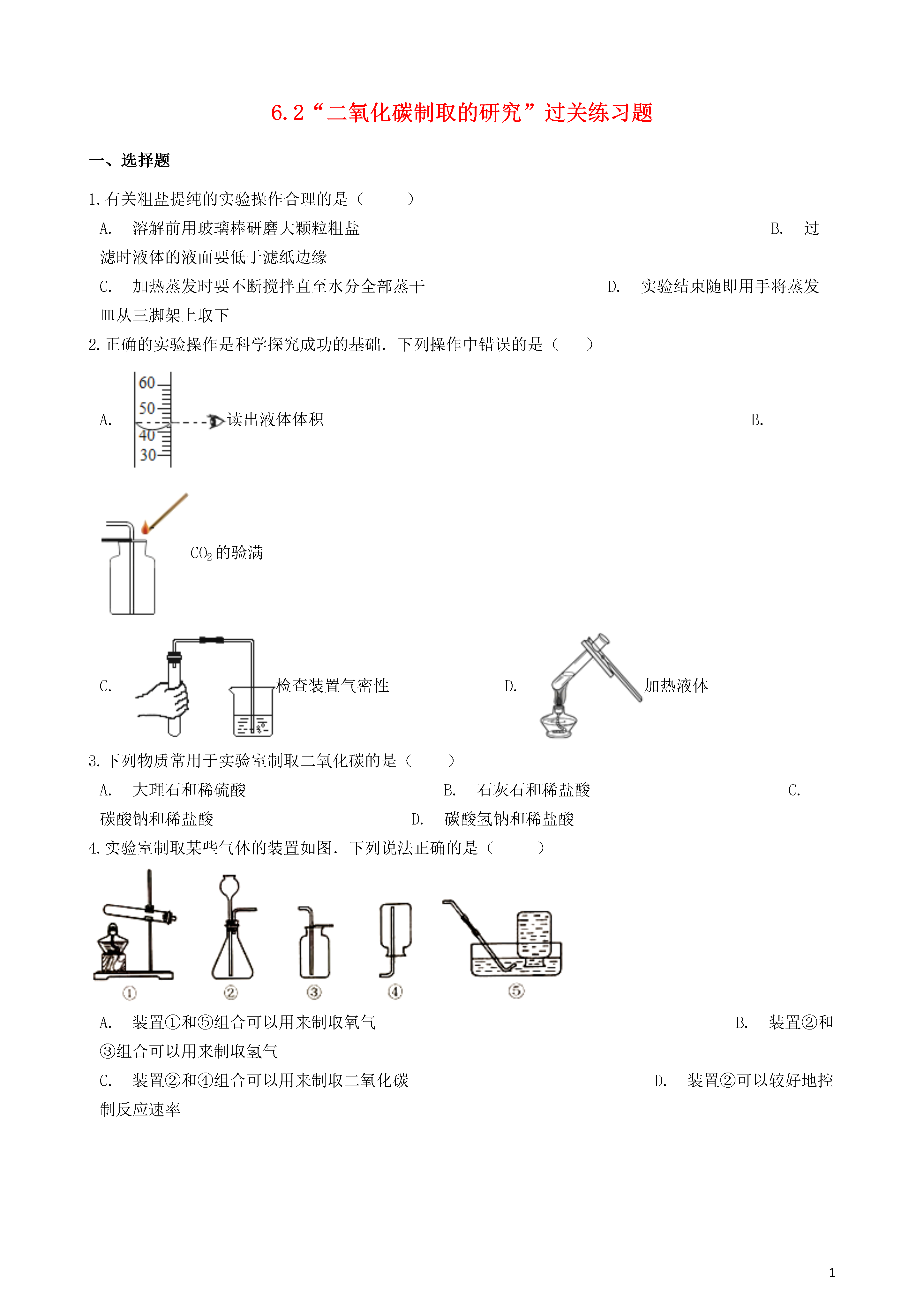 6.2“二氧化碳制取的研究”过关练习题

一、选择题

1.有关粗盐提纯的实验操作合理的是（　　）

A.　溶解前用玻璃棒研磨大颗粒粗盐　　B.　过滤时液体的液面要低于滤纸边缘

C.　加热蒸发时要不断搅拌直至水分全部蒸干　　D.　实验结束随即用手将蒸发皿从三脚架上取下

2.正确的实验操作是科学探究成功的基础．下列操作中错误的是（　　）

A. 60 50 40 30 读出液体体积　　B. $CO_2$的验满

C. 检查装置气密性　　D. 加热液体

3.下列物质常用于实验室制取二氧化碳的是（　　）

A.　大理石和稀硫酸　　B.　石灰石和稀盐酸　　C.　碳酸钠和稀盐酸　　D.　碳酸氢钠和稀盐酸

4.实验室制取某些气体的装置如图．下列说法正确的是（　　）

①　②　③　④　⑤

A.　装置①和⑤组合可以用来制取氧气　　B.　装置②和③组合可以用来制取氢气

C.　装置②和④组合可以用来制取二氧化碳　　D.　装置②可以较好地控制反应速率

1